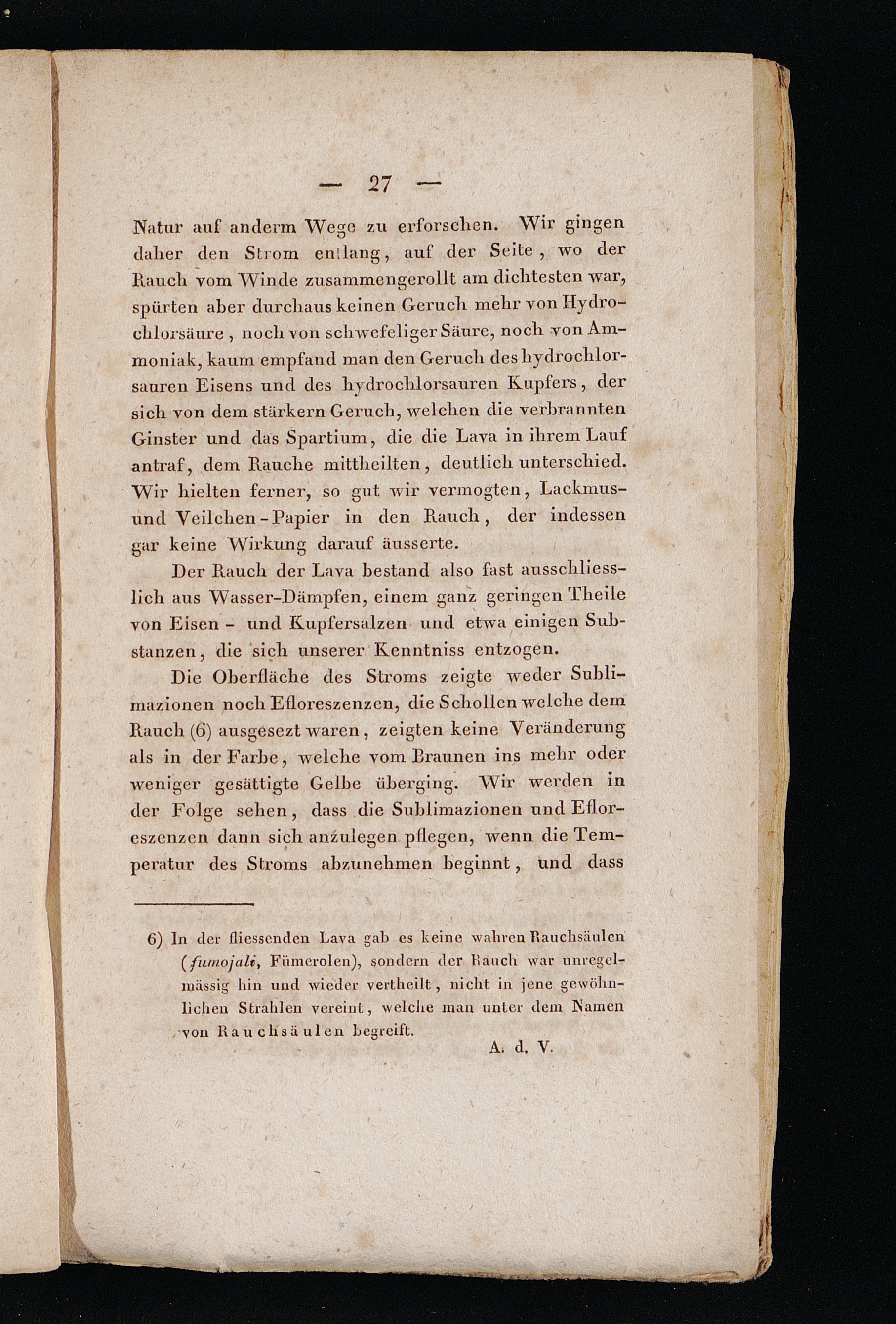 — 27 —

Natur auf anderm Wege zu erforschen. Wir gingen daher den Strom entlang, auf der Seite, wo der Rauch vom Winde zusammengerollt am dichtesten war, spürten aber durchaus keinen Geruch mehr von Hydrochlorsäure, noch von schwefeliger Säure, noch von Ammoniak, kaum empfand man den Geruch des hydrochlorsauren Eisens und des hydrochlorsauren Kupfers, der sich von dem stärkern Geruch, welchen die verbrannten Ginster und das Spartium, die die Lava in ihrem Lauf antraf, dem Rauche mittheilten, deutlich unterschied. Wir hielten ferner, so gut wir vermogten, Lackmus- und Veilchen-Papier in den Rauch, der indessen gar keine Wirkung darauf äusserte.

Der Rauch der Lava bestand also fast ausschliesslich aus Wasser-Dämpfen, einem ganz geringen Theile von Eisen- und Kupfersalzen und etwa einigen Substanzen, die sich unserer Kenntniss entzogen.

Die Oberfläche des Stroms zeigte weder Sublimazionen noch Efloreszenzen, die Schollen welche dem Rauch (6) ausgesezt waren, zeigten keine Veränderung als in der Farbe, welche vom Braunen ins mehr oder weniger gesättigte Gelbe überging. Wir werden in der Folge sehen, dass die Sublimazionen und Efloreszenzen dann sich anzulegen pflegen, wenn die Temperatur des Stroms abzunehmen beginnt, und dass

6) In der fliessenden Lava gab es keine wahren Rauchsäulen (fumojali, Fümerolen), sondern der Rauch war unregelmässig hin und wieder vertheilt, nicht in jene gewöhnlichen Strahlen vereint, welche man unter dem Namen von Rauchsäulen begreift.

A. d. V.